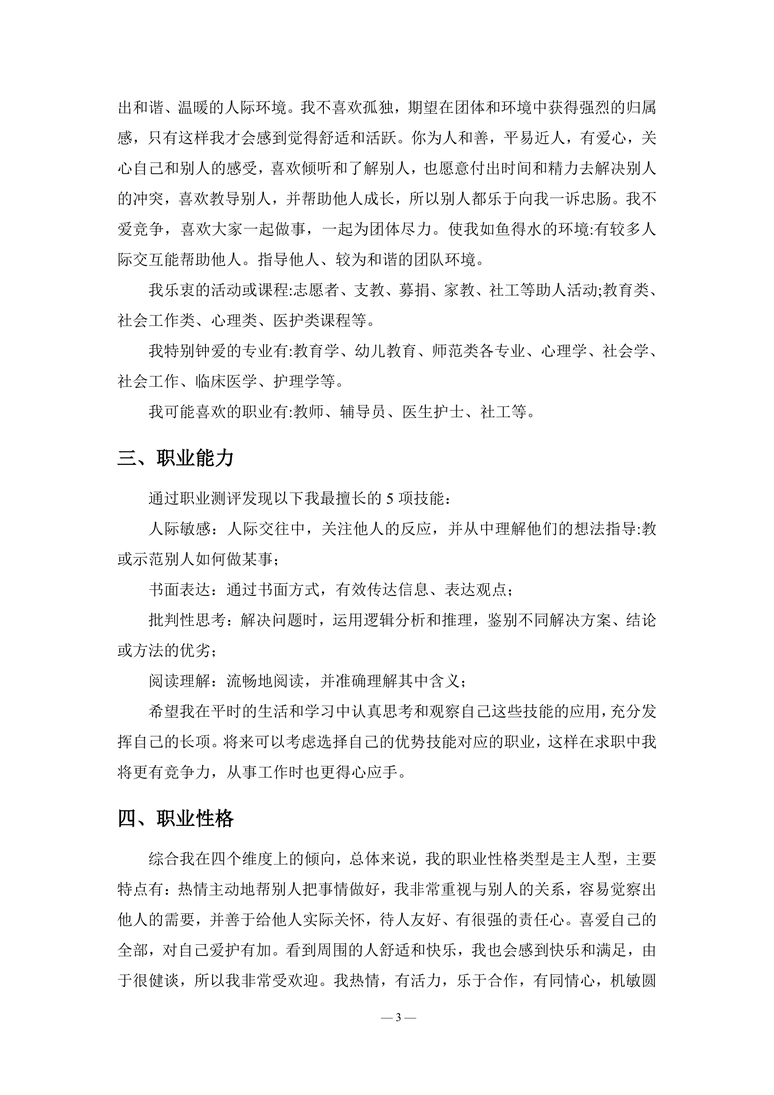 出和谐、温暖的人际环境。我不喜欢孤独，期望在团体和环境中获得强烈的归属感，只有这样我才会感到觉得舒适和活跃。你为人和善，平易近人，有爱心，关心自己和别人的感受，喜欢倾听和了解别人，也愿意付出时间和精力去解决别人的冲突，喜欢教导别人，并帮助他人成长，所以别人都乐于向我一诉忠肠。我不爱竞争，喜欢大家一起做事，一起为团体尽力。使我如鱼得水的环境:有较多人际交互能帮助他人。指导他人、较为和谐的团队环境。

我乐衷的活动或课程:志愿者、支教、募捐、家教、社工等助人活动;教育类、社会工作类、心理类、医护类课程等。

我特别钟爱的专业有:教育学、幼儿教育、师范类各专业、心理学、社会学、社会工作、临床医学、护理学等。

我可能喜欢的职业有:教师、辅导员、医生护士、社工等。

三、职业能力

通过职业测评发现以下我最擅长的 5 项技能：

人际敏感：人际交往中，关注他人的反应，并从中理解他们的想法指导:教或示范别人如何做某事；

书面表达：通过书面方式，有效传达信息、表达观点；

批判性思考：解决问题时，运用逻辑分析和推理，鉴别不同解决方案、结论或方法的优劣；

阅读理解：流畅地阅读，并准确理解其中含义；

希望我在平时的生活和学习中认真思考和观察自己这些技能的应用，充分发挥自己的长项。将来可以考虑选择自己的优势技能对应的职业，这样在求职中我将更有竞争力，从事工作时也更得心应手。

四、职业性格

综合我在四个维度上的倾向，总体来说，我的职业性格类型是主人型，主要特点有：热情主动地帮别人把事情做好，我非常重视与别人的关系，容易觉察出他人的需要，并善于给他人实际关怀，待人友好、有很强的责任心。喜爱自己的全部，对自己爱护有加。看到周围的人舒适和快乐，我也会感到快乐和满足，由于很健谈，所以我非常受欢迎。我热情，有活力，乐于合作，有同情心，机敏圆

— 3 —